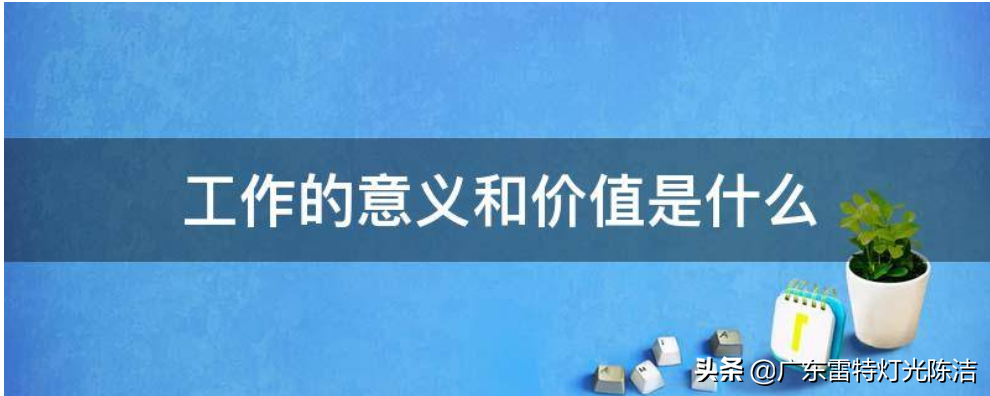 工作的意义和价值是什么

头条 @广东雷特灯光陈洁